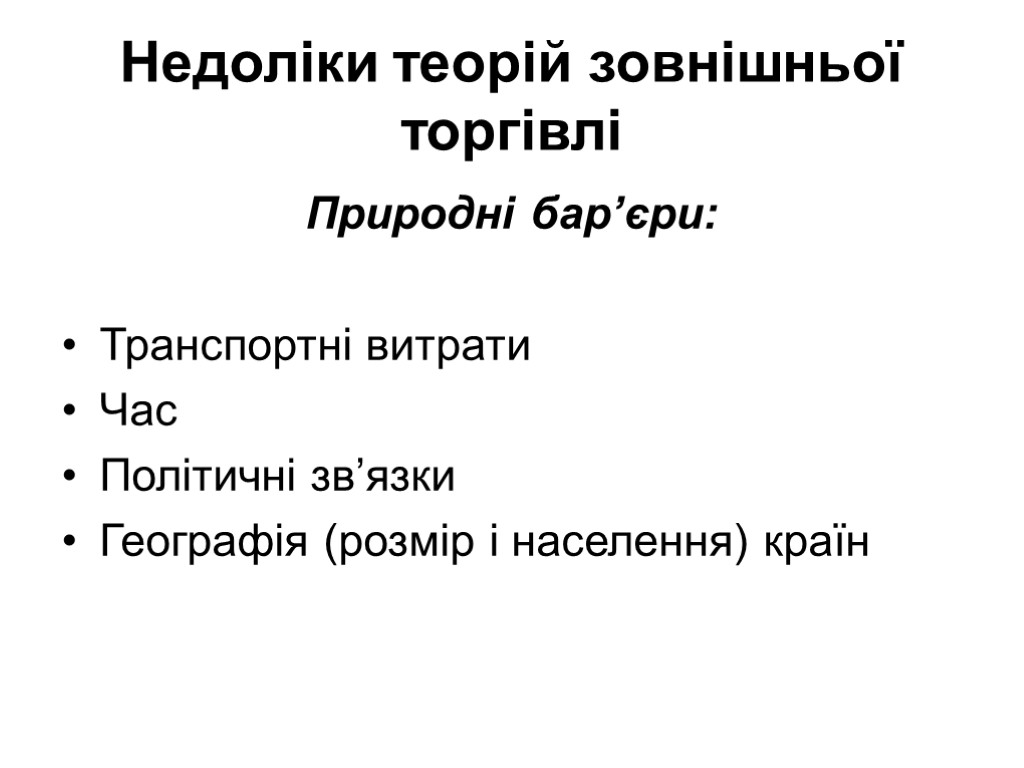 Недоліки теорій зовнішньої торгівлі

Природні бар'єри:

• Транспортні витрати
• Час
• Політичні зв'язки
• Географія (розмір і населення) країн